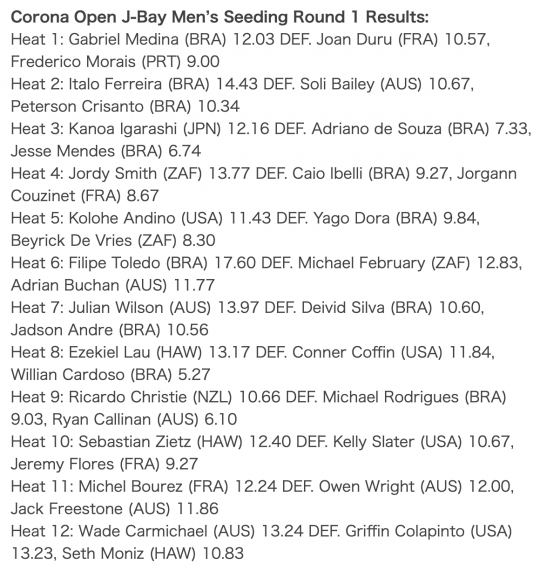 Corona Open J-Bay Men's Seeding Round 1 Results:
Heat 1: Gabriel Medina (BRA) 12.03 DEF. Joan Duru (FRA) 10.57, Frederico Morais (PRT) 9.00
Heat 2: Italo Ferreira (BRA) 14.43 DEF. Soli Bailey (AUS) 10.67, Peterson Crisanto (BRA) 10.34
Heat 3: Kanoa Igarashi (JPN) 12.16 DEF. Adriano de Souza (BRA) 7.33, Jesse Mendes (BRA) 6.74
Heat 4: Jordy Smith (ZAF) 13.77 DEF. Caio Ibelli (BRA) 9.27, Jorgann Couzinet (FRA) 8.67
Heat 5: Kolohe Andino (USA) 11.43 DEF. Yago Dora (BRA) 9.84, Beyrick De Vries (ZAF) 8.30
Heat 6: Filipe Toledo (BRA) 17.60 DEF. Michael February (ZAF) 12.83, Adrian Buchan (AUS) 11.77
Heat 7: Julian Wilson (AUS) 13.97 DEF. Deivid Silva (BRA) 10.60, Jadson Andre (BRA) 10.56
Heat 8: Ezekiel Lau (HAW) 13.17 DEF. Conner Coffin (USA) 11.84, Willian Cardoso (BRA) 5.27
Heat 9: Ricardo Christie (NZL) 10.66 DEF. Michael Rodrigues (BRA) 9.03, Ryan Callinan (AUS) 6.10
Heat 10: Sebastian Zietz (HAW) 12.40 DEF. Kelly Slater (USA) 10.67, Jeremy Flores (FRA) 9.27
Heat 11: Michel Bourez (FRA) 12.24 DEF. Owen Wright (AUS) 12.00, Jack Freestone (AUS) 11.86
Heat 12: Wade Carmichael (AUS) 13.24 DEF. Griffin Colapinto (USA) 13.23, Seth Moniz (HAW) 10.83